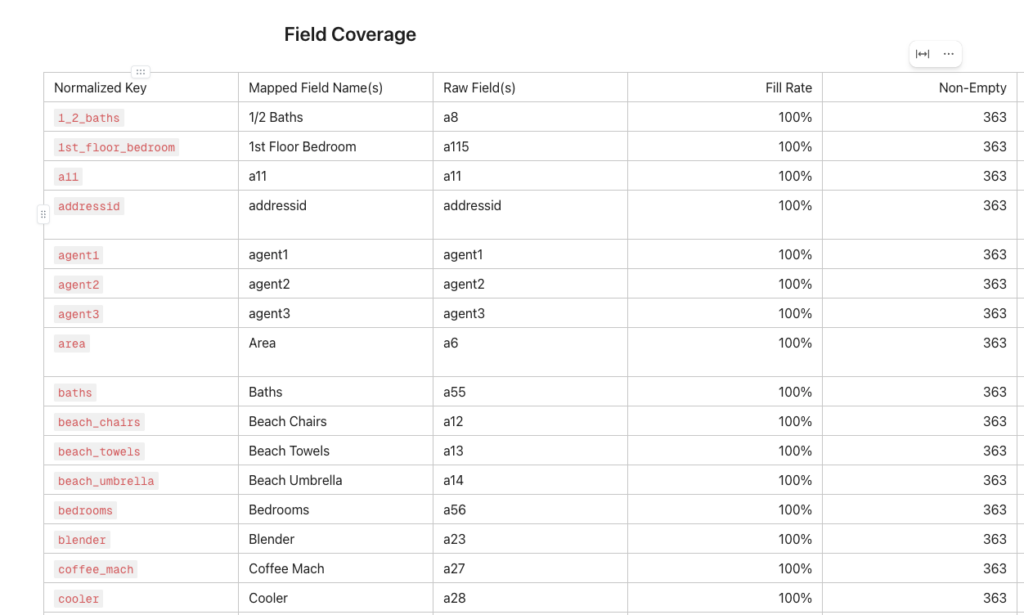 Field Coverage

| Normalized Key | Mapped Field Name(s) | Raw Field(s) | Fill Rate | Non-Empty |
|---|---|---|---|---|
| 1_2_baths | 1/2 Baths | a8 | 100% | 363 |
| 1st_floor_bedroom | 1st Floor Bedroom | a115 | 100% | 363 |
| a11 | a11 | a11 | 100% | 363 |
| addressid | addressid | addressid | 100% | 363 |
| agent1 | agent1 | agent1 | 100% | 363 |
| agent2 | agent2 | agent2 | 100% | 363 |
| agent3 | agent3 | agent3 | 100% | 363 |
| area | Area | a6 | 100% | 363 |
| baths | Baths | a55 | 100% | 363 |
| beach_chairs | Beach Chairs | a12 | 100% | 363 |
| beach_towels | Beach Towels | a13 | 100% | 363 |
| beach_umbrella | Beach Umbrella | a14 | 100% | 363 |
| bedrooms | Bedrooms | a56 | 100% | 363 |
| blender | Blender | a23 | 100% | 363 |
| coffee_mach | Coffee Mach | a27 | 100% | 363 |
| cooler | Cooler | a28 | 100% | 363 |